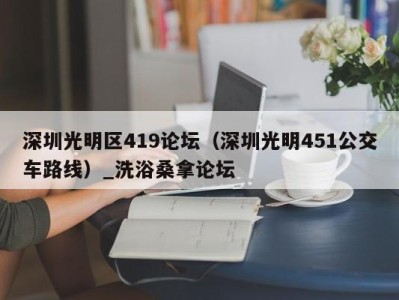 深圳光明区419论坛（深圳光明451公交车路线）_洗浴桑拿论坛